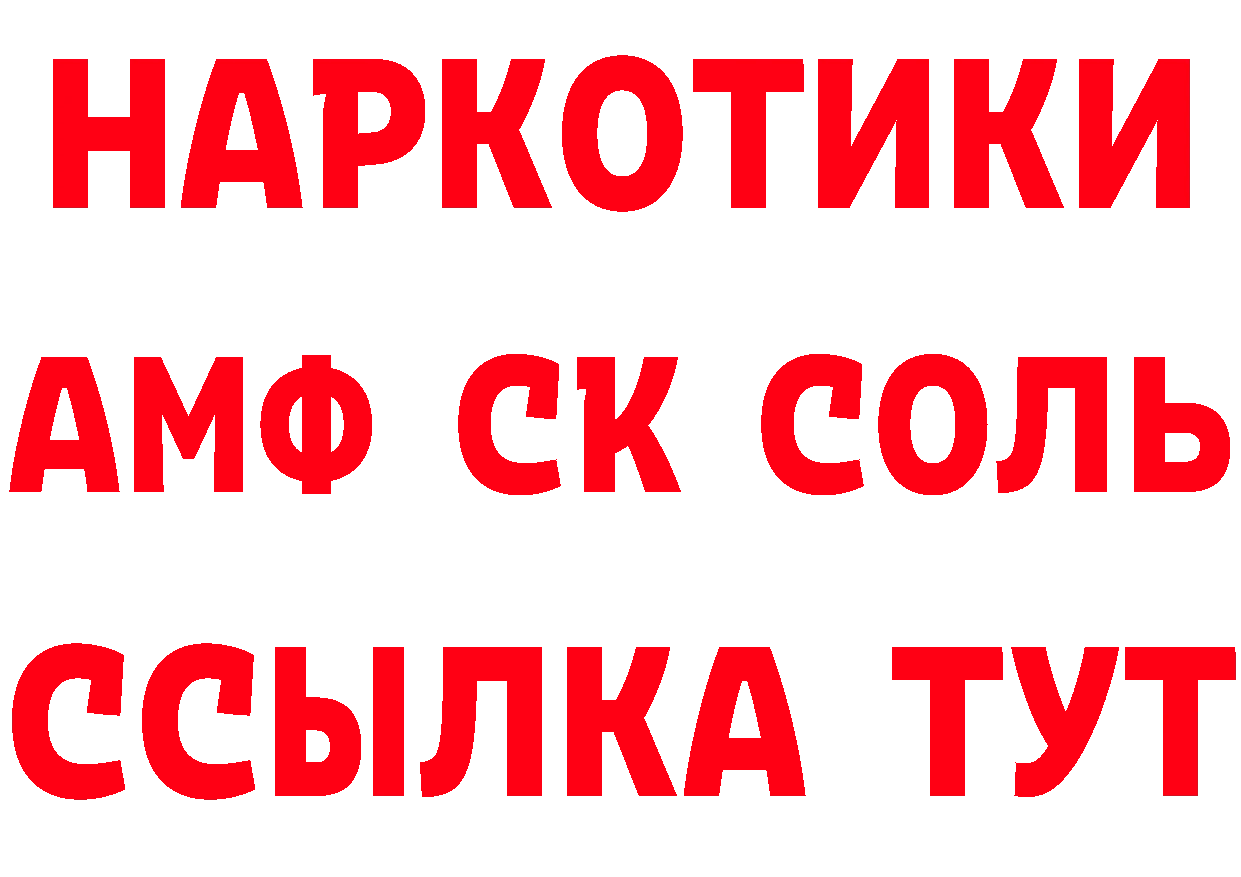 НАРКОТИКИ
АМФ СК СОЛЬ
ССЫЛКА ТУТ